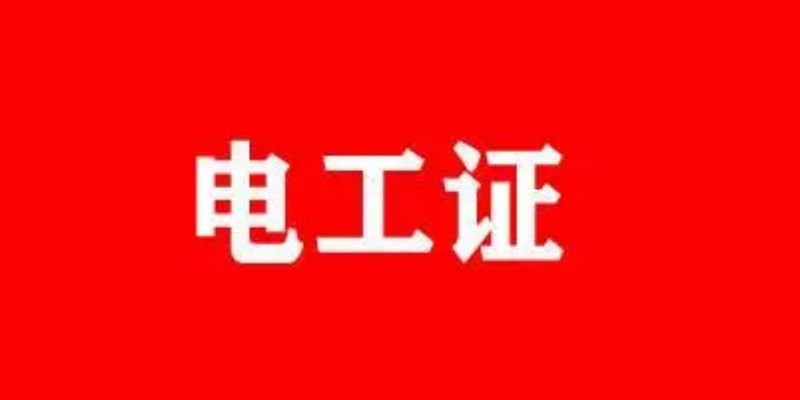 电工证